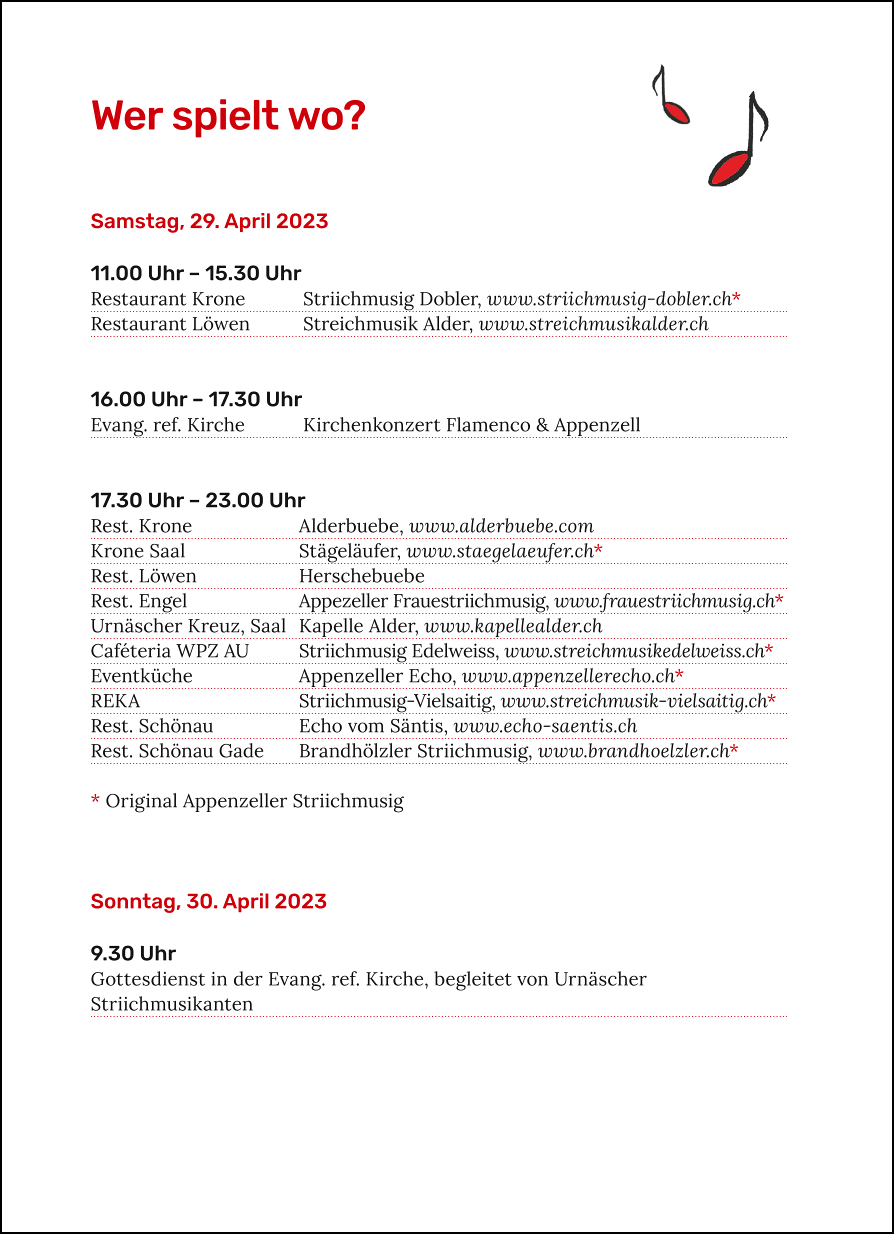 Wer spielt wo?

Samstag, 29. April 2023

11.00 Uhr – 15.30 Uhr

| | |
|---|---|
| Restaurant Krone | Striichmusig Dobler, www.striichmusig-dobler.ch* |
| Restaurant Löwen | Streichmusik Alder, www.streichmusikalder.ch |

16.00 Uhr – 17.30 Uhr

| | |
|---|---|
| Evang. ref. Kirche | Kirchenkonzert Flamenco & Appenzell |

17.30 Uhr – 23.00 Uhr

| | |
|---|---|
| Rest. Krone | Alderbuebe, www.alderbuebe.com |
| Krone Saal | Stägeläufer, www.staegelaeufer.ch* |
| Rest. Löwen | Herschebuebe |
| Rest. Engel | Appezeller Frauestriichmusig, www.frauestriichmusig.ch* |
| Urnäscher Kreuz, Saal | Kapelle Alder, www.kapellealder.ch |
| Caféteria WPZ AU | Striichmusig Edelweiss, www.streichmusikedelweiss.ch* |
| Eventküche | Appenzeller Echo, www.appenzellerecho.ch* |
| REKA | Striichmusig-Vielsaitig, www.streichmusik-vielsaitig.ch* |
| Rest. Schönau | Echo vom Säntis, www.echo-saentis.ch |
| Rest. Schönau Gade | Brandhölzler Striichmusig, www.brandhoelzler.ch* |

* Original Appenzeller Striichmusig

Sonntag, 30. April 2023

9.30 Uhr
Gottesdienst in der Evang. ref. Kirche, begleitet von Urnäscher Striichmusikanten